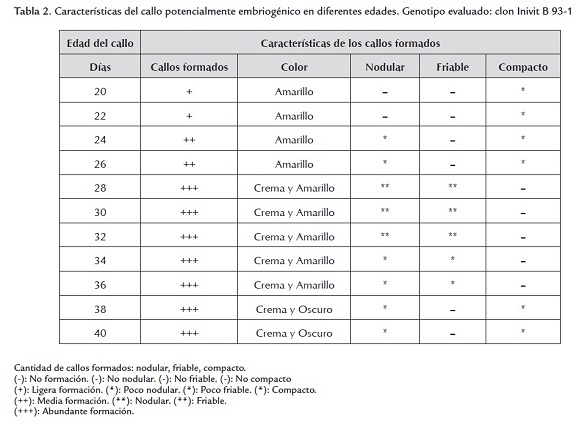 Tabla 2. Características del callo potencialmente embriogénico en diferentes edades. Genotipo evaluado: clon Inivit B 93-1

| Edad del callo | Características de los callos formados | | | | |
|---|---|---|---|---|---|
| Días | Callos formados | Color | Nodular | Friable | Compacto |
| 20 | + | Amarillo | – | – | * |
| 22 | + | Amarillo | – | – | * |
| 24 | ++ | Amarillo | * | – | * |
| 26 | ++ | Amarillo | * | – | * |
| 28 | +++ | Crema y Amarillo | ** | ** | – |
| 30 | +++ | Crema y Amarillo | ** | ** | – |
| 32 | +++ | Crema y Amarillo | ** | ** | – |
| 34 | +++ | Crema y Amarillo | * | * | – |
| 36 | +++ | Crema y Amarillo | * | * | – |
| 38 | +++ | Crema y Oscuro | * | – | * |
| 40 | +++ | Crema y Oscuro | * | – | * |

Cantidad de callos formados: nodular, friable, compacto.
(-): No formación. (-): No nodular. (-): No friable. (-): No compacto
(+): Ligera formación. (*): Poco nodular. (*): Poco friable. (*): Compacto.
(++): Media formación. (**): Nodular. (**): Friable.
(+++): Abundante formación.